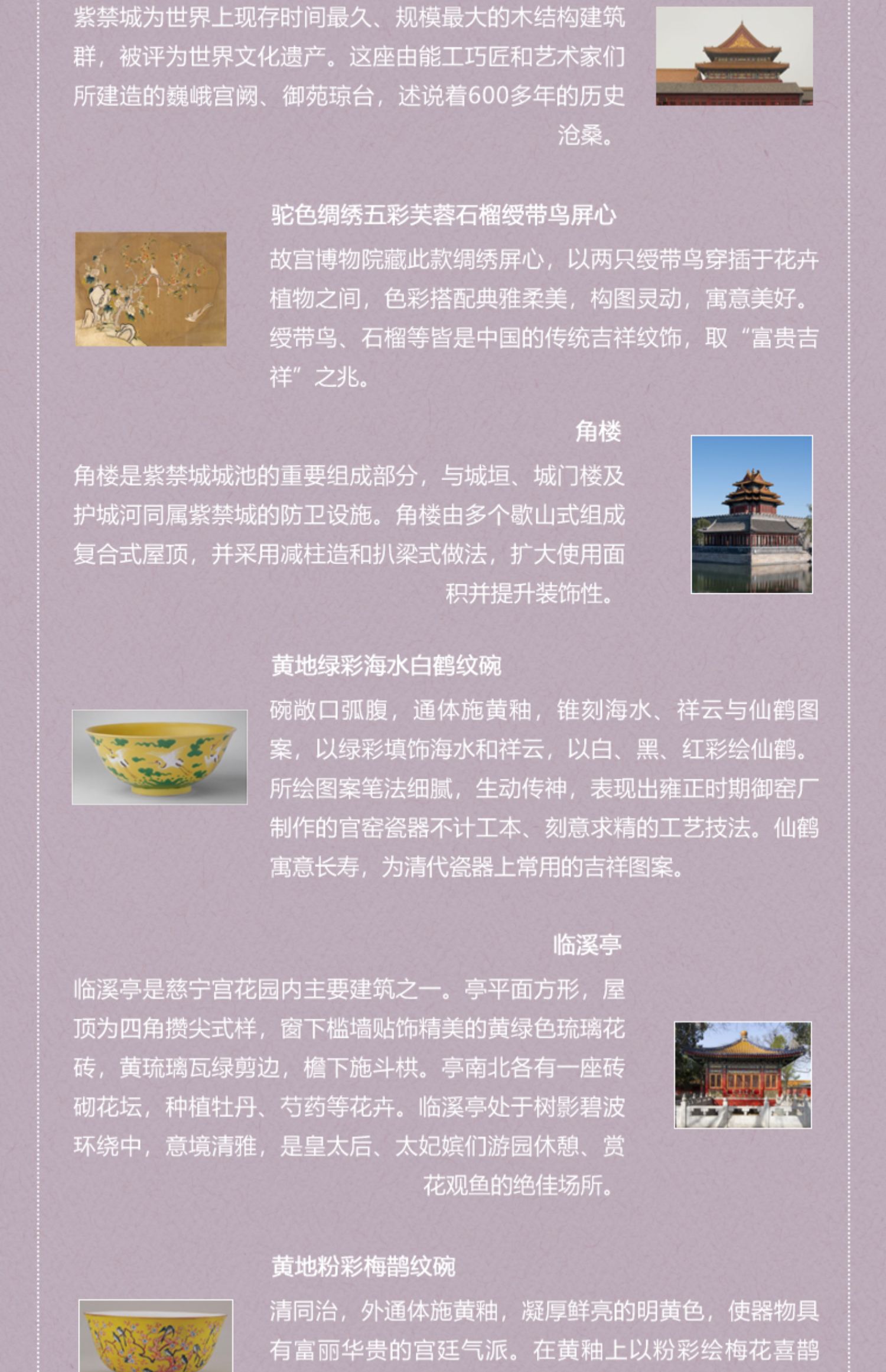 紫禁城为世界上现存时间最久、规模最大的木结构建筑群，被评为世界文化遗产。这座由能工巧匠和艺术家们所建造的巍峨宫阙、御苑琼台，述说着600多年的历史沧桑。

驼色绸绣五彩芙蓉石榴绶带鸟屏心

故宫博物院藏此款绸绣屏心，以两只绶带鸟穿插于花卉植物之间，色彩搭配典雅柔美，构图灵动，寓意美好。绶带鸟、石榴等皆是中国的传统吉祥纹饰，取“富贵吉祥”之兆。

角楼

角楼是紫禁城城池的重要组成部分，与城垣、城门楼及护城河同属紫禁城的防卫设施。角楼由多个歇山式组成复合式屋顶，并采用减柱造和扒梁式做法，扩大使用面积并提升装饰性。

黄地绿彩海水白鹤纹碗

碗敞口弧腹，通体施黄釉，锥刻海水、祥云与仙鹤图案，以绿彩填饰海水和祥云，以白、黑、红彩绘仙鹤。所绘图案笔法细腻，生动传神，表现出雍正时期御窑厂制作的官窑瓷器不计工本、刻意求精的工艺技法。仙鹤寓意长寿，为清代瓷器上常用的吉祥图案。

临溪亭

临溪亭是慈宁宫花园内主要建筑之一。亭平面方形，屋顶为四角攒尖式样，窗下槛墙贴饰精美的黄绿色琉璃花砖，黄琉璃瓦绿剪边，檐下施斗栱。亭南北各有一座砖砌花坛，种植牡丹、芍药等花卉。临溪亭处于树影碧波环绕中，意境清雅，是皇太后、太妃嫔们游园休憩、赏花观鱼的绝佳场所。

黄地粉彩梅鹊纹碗

清同治，外通体施黄釉，凝厚鲜亮的明黄色，使器物具有富丽华贵的宫廷气派。在黄釉上以粉彩绘梅花喜鹊